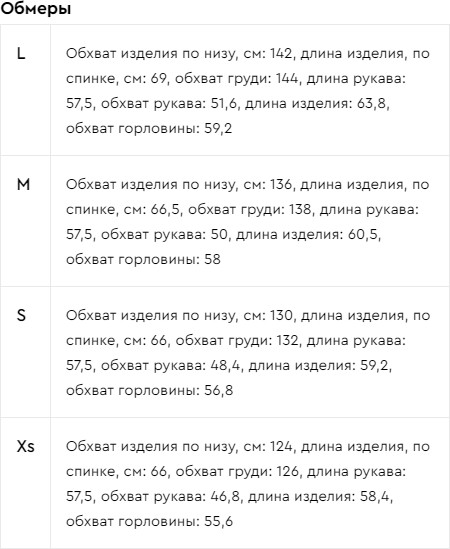 Обмеры

| | |
|---|---|
| L | Обхват изделия по низу, см: 142, длина изделия, по спинке, см: 69, обхват груди: 144, длина рукава: 57,5, обхват рукава: 51,6, длина изделия: 63,8, обхват горловины: 59,2 |
| M | Обхват изделия по низу, см: 136, длина изделия, по спинке, см: 66,5, обхват груди: 138, длина рукава: 57,5, обхват рукава: 50, длина изделия: 60,5, обхват горловины: 58 |
| S | Обхват изделия по низу, см: 130, длина изделия, по спинке, см: 66, обхват груди: 132, длина рукава: 57,5, обхват рукава: 48,4, длина изделия: 59,2, обхват горловины: 56,8 |
| Xs | Обхват изделия по низу, см: 124, длина изделия, по спинке, см: 66, обхват груди: 126, длина рукава: 57,5, обхват рукава: 46,8, длина изделия: 58,4, обхват горловины: 55,6 |